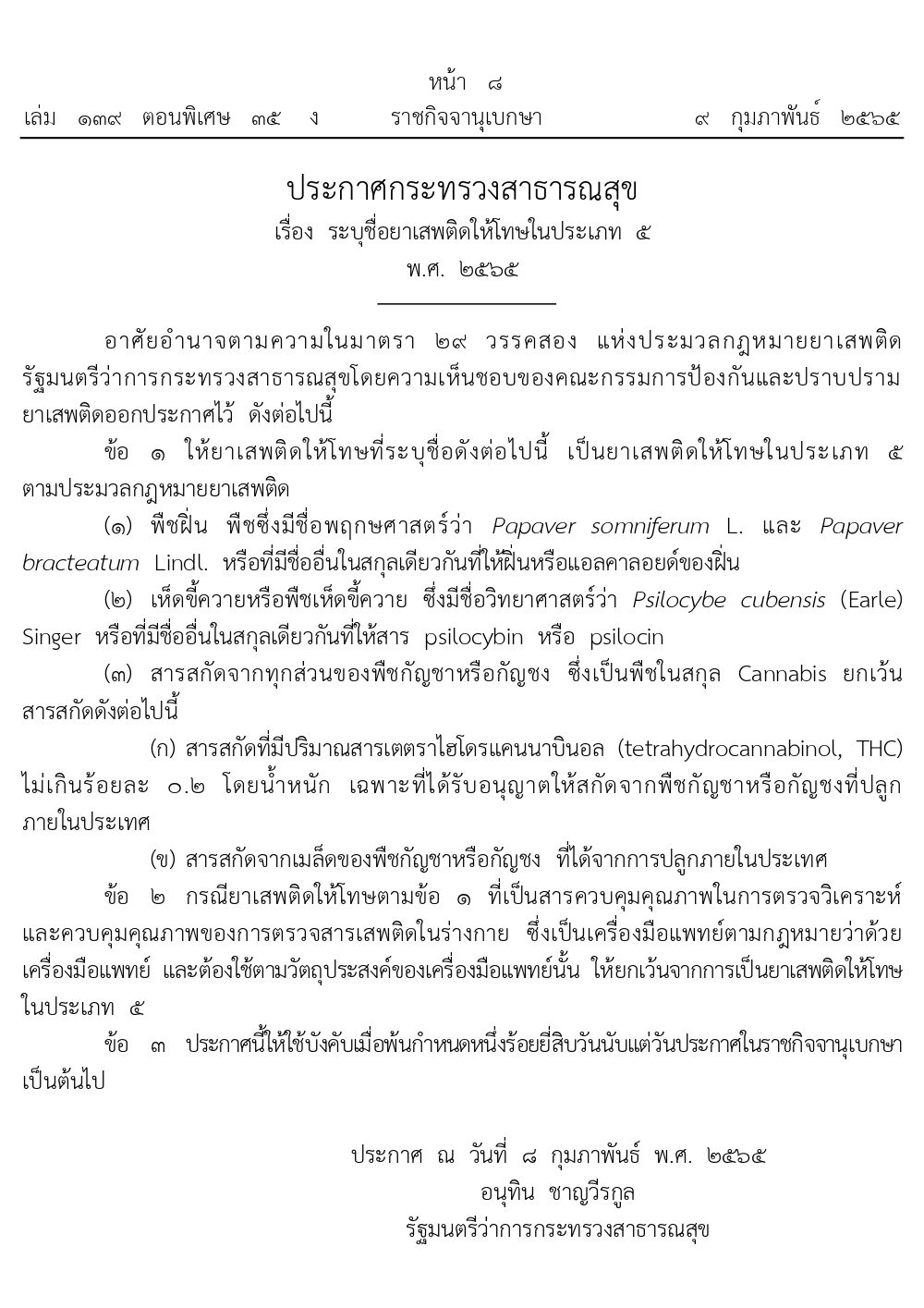 หน้า ๘
เล่ม ๑๓๙ ตอนพิเศษ ๓๕ ง ราชกิจจานุเบกษา ๙ กุมภาพันธ์ ๒๕๖๕

ประกาศกระทรวงสาธารณสุข
เรื่อง ระบุชื่อยาเสพติดให้โทษในประเภท ๕
พ.ศ. ๒๕๖๕

อาศัยอำนาจตามความในมาตรา ๒๙ วรรคสอง แห่งประมวลกฎหมายยาเสพติด รัฐมนตรีว่าการกระทรวงสาธารณสุขโดยความเห็นชอบของคณะกรรมการป้องกันและปราบปรามยาเสพติดออกประกาศไว้ ดังต่อไปนี้

ข้อ ๑ ให้ยาเสพติดให้โทษที่ระบุชื่อดังต่อไปนี้ เป็นยาเสพติดให้โทษในประเภท ๕ ตามประมวลกฎหมายยาเสพติด

(๑) พืชฝิ่น พืชซึ่งมีชื่อพฤกษศาสตร์ว่า Papaver somniferum L. และ Papaver bracteatum Lindl. หรือที่มีชื่ออื่นในสกุลเดียวกันที่ให้ฝิ่นหรือแอลคาลอยด์ของฝิ่น

(๒) เห็ดขี้ควายหรือพืชเห็ดขี้ควาย ซึ่งมีชื่อวิทยาศาสตร์ว่า Psilocybe cubensis (Earle) Singer หรือที่มีชื่ออื่นในสกุลเดียวกันที่ให้สาร psilocybin หรือ psilocin

(๓) สารสกัดจากทุกส่วนของพืชกัญชาหรือกัญชง ซึ่งเป็นพืชในสกุล Cannabis ยกเว้นสารสกัดดังต่อไปนี้

(ก) สารสกัดที่มีปริมาณสารเตตราไฮโดรแคนนาบินอล (tetrahydrocannabinol, THC) ไม่เกินร้อยละ ๐.๒ โดยน้ำหนัก เฉพาะที่ได้รับอนุญาตให้สกัดจากพืชกัญชาหรือกัญชงที่ปลูกภายในประเทศ

(ข) สารสกัดจากเมล็ดของพืชกัญชาหรือกัญชง ที่ได้จากการปลูกภายในประเทศ

ข้อ ๒ กรณียาเสพติดให้โทษตามข้อ ๑ ที่เป็นสารควบคุมคุณภาพในการตรวจวิเคราะห์และควบคุมคุณภาพของการตรวจสารเสพติดในร่างกาย ซึ่งเป็นเครื่องมือแพทย์ตามกฎหมายว่าด้วยเครื่องมือแพทย์ และต้องใช้ตามวัตถุประสงค์ของเครื่องมือแพทย์นั้น ให้ยกเว้นจากการเป็นยาเสพติดให้โทษในประเภท ๕

ข้อ ๓ ประกาศนี้ให้ใช้บังคับเมื่อพ้นกำหนดหนึ่งร้อยยี่สิบวันนับแต่วันประกาศในราชกิจจานุเบกษาเป็นต้นไป

ประกาศ ณ วันที่ ๘ กุมภาพันธ์ พ.ศ. ๒๕๖๕
อนุทิน ชาญวีรกูล
รัฐมนตรีว่าการกระทรวงสาธารณสุข